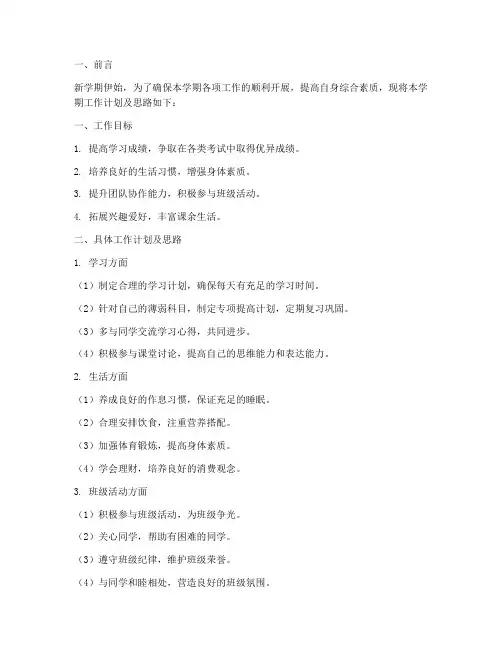 一、前言

新学期伊始，为了确保本学期各项工作的顺利开展，提高自身综合素质，现将本学期工作计划及思路如下：

一、工作目标

1. 提高学习成绩，争取在各类考试中取得优异成绩。

2. 培养良好的生活习惯，增强身体素质。

3. 提升团队协作能力，积极参与班级活动。

4. 拓展兴趣爱好，丰富课余生活。

二、具体工作计划及思路

1. 学习方面

（1）制定合理的学习计划，确保每天有充足的学习时间。

（2）针对自己的薄弱科目，制定专项提高计划，定期复习巩固。

（3）多与同学交流学习心得，共同进步。

（4）积极参与课堂讨论，提高自己的思维能力和表达能力。

2. 生活方面

（1）养成良好的作息习惯，保证充足的睡眠。

（2）合理安排饮食，注重营养搭配。

（3）加强体育锻炼，提高身体素质。

（4）学会理财，培养良好的消费观念。

3. 班级活动方面

（1）积极参与班级活动，为班级争光。

（2）关心同学，帮助有困难的同学。

（3）遵守班级纪律，维护班级荣誉。

（4）与同学和睦相处，营造良好的班级氛围。